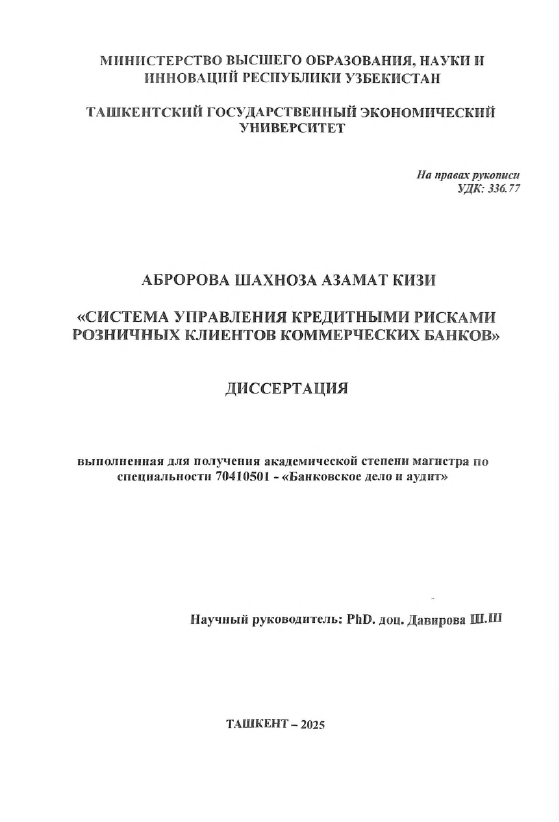 МИНИСТЕРСТВО ВЫСШЕГО ОБРАЗОВАНИЯ, НАУКИ И ИННОВАЦИЙ РЕСПУБЛИКИ УЗБЕКИСТАН

ТАШКЕНТСКИЙ ГОСУДАРСТВЕННЫЙ ЭКОНОМИЧЕСКИЙ УНИВЕРСИТЕТ

На правах рукописи
УДК: 336.77

АБРОРОВА ШАХНОЗА АЗАМАТ КИЗИ

«СИСТЕМА УПРАВЛЕНИЯ КРЕДИТНЫМИ РИСКАМИ РОЗНИЧНЫХ КЛИЕНТОВ КОММЕРЧЕСКИХ БАНКОВ»

ДИССЕРТАЦИЯ

выполненная для получения академической степени магистра по специальности 70410501 - «Банковское дело и аудит»

Научный руководитель: PhD. доц. Давирова Ш.Ш

ТАШКЕНТ – 2025